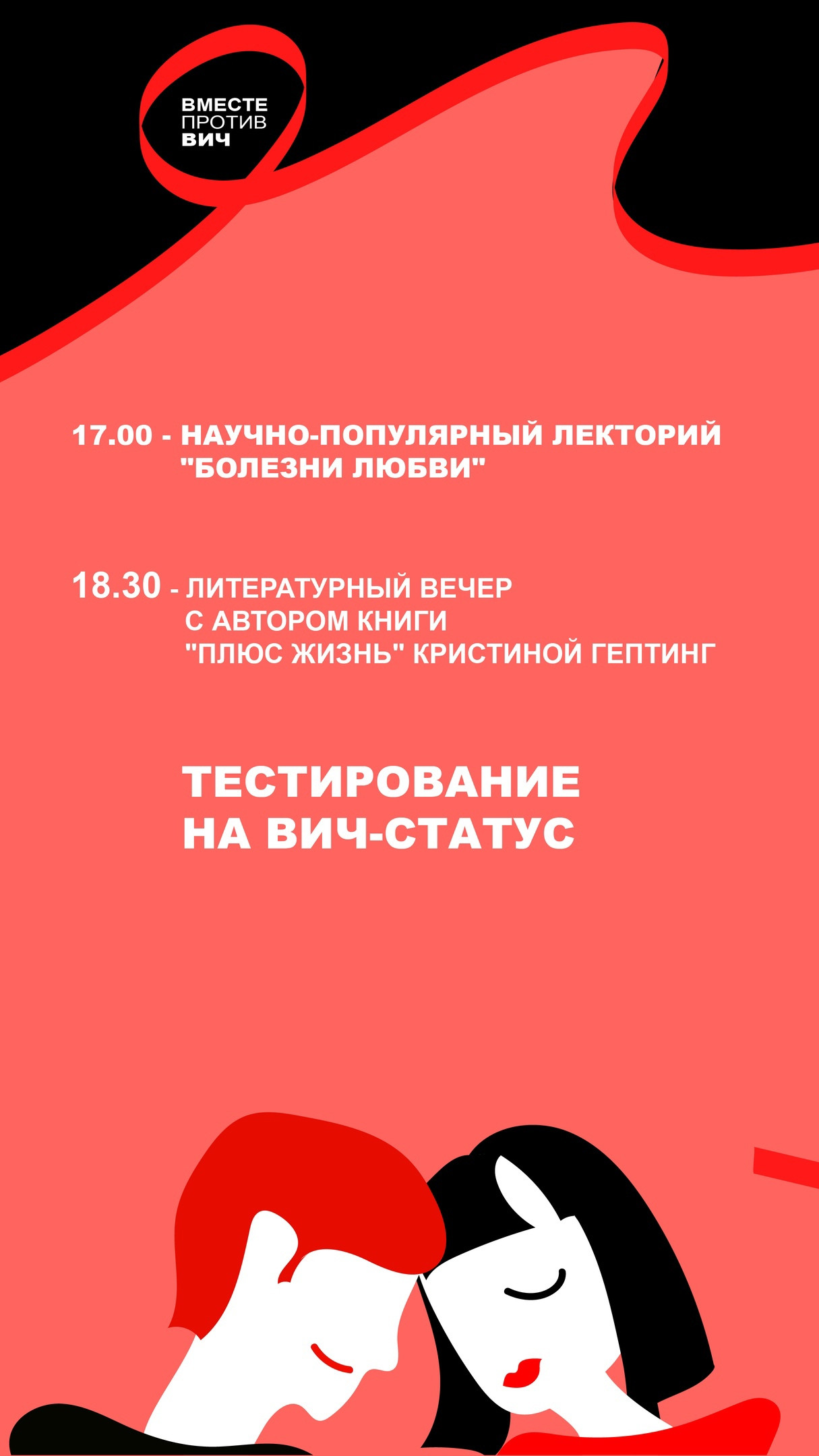 ВМЕСТЕ
ПРОТИВ
ВИЧ

17.00 - НАУЧНО-ПОПУЛЯРНЫЙ ЛЕКТОРИЙ "БОЛЕЗНИ ЛЮБВИ"

18.30 - ЛИТЕРАТУРНЫЙ ВЕЧЕР С АВТОРОМ КНИГИ "ПЛЮС ЖИЗНЬ" КРИСТИНОЙ ГЕПТИНГ

ТЕСТИРОВАНИЕ НА ВИЧ-СТАТУС